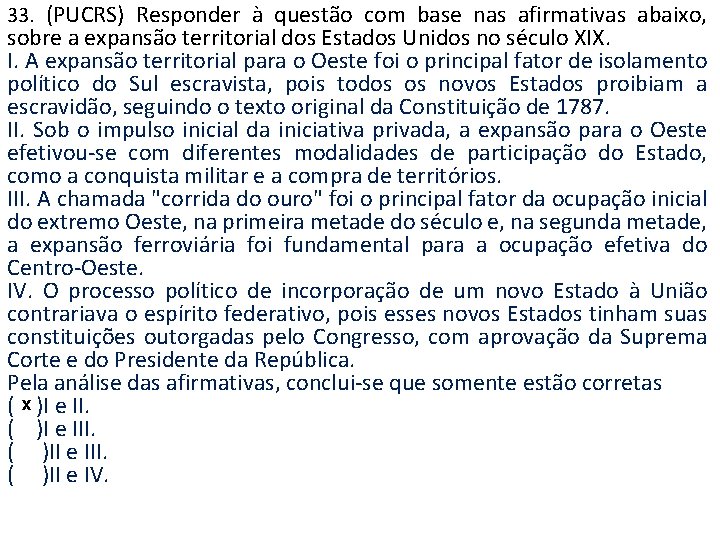 33. (PUCRS) Responder à questão com base nas afirmativas abaixo, sobre a expansão territorial dos Estados Unidos no século XIX.
I. A expansão territorial para o Oeste foi o principal fator de isolamento político do Sul escravista, pois todos os novos Estados proibiam a escravidão, seguindo o texto original da Constituição de 1787.
II. Sob o impulso inicial da iniciativa privada, a expansão para o Oeste efetivou-se com diferentes modalidades de participação do Estado, como a conquista militar e a compra de territórios.
III. A chamada "corrida do ouro" foi o principal fator da ocupação inicial do extremo Oeste, na primeira metade do século e, na segunda metade, a expansão ferroviária foi fundamental para a ocupação efetiva do Centro-Oeste.
IV. O processo político de incorporação de um novo Estado à União contrariava o espírito federativo, pois esses novos Estados tinham suas constituições outorgadas pelo Congresso, com aprovação da Suprema Corte e do Presidente da República.
Pela análise das afirmativas, conclui-se que somente estão corretas
( x )I e II.
( )I e III.
( )II e III.
( )II e IV.